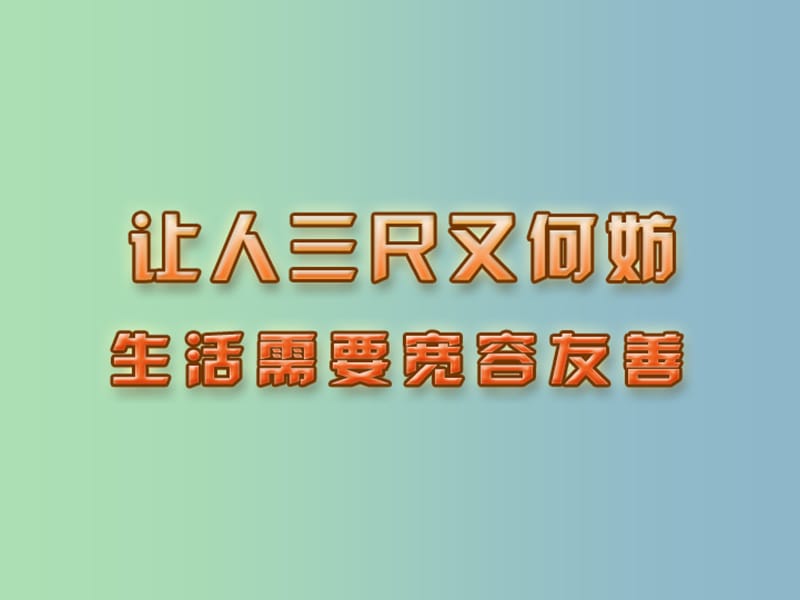 让人三尺又何妨
生活需要宽容友善